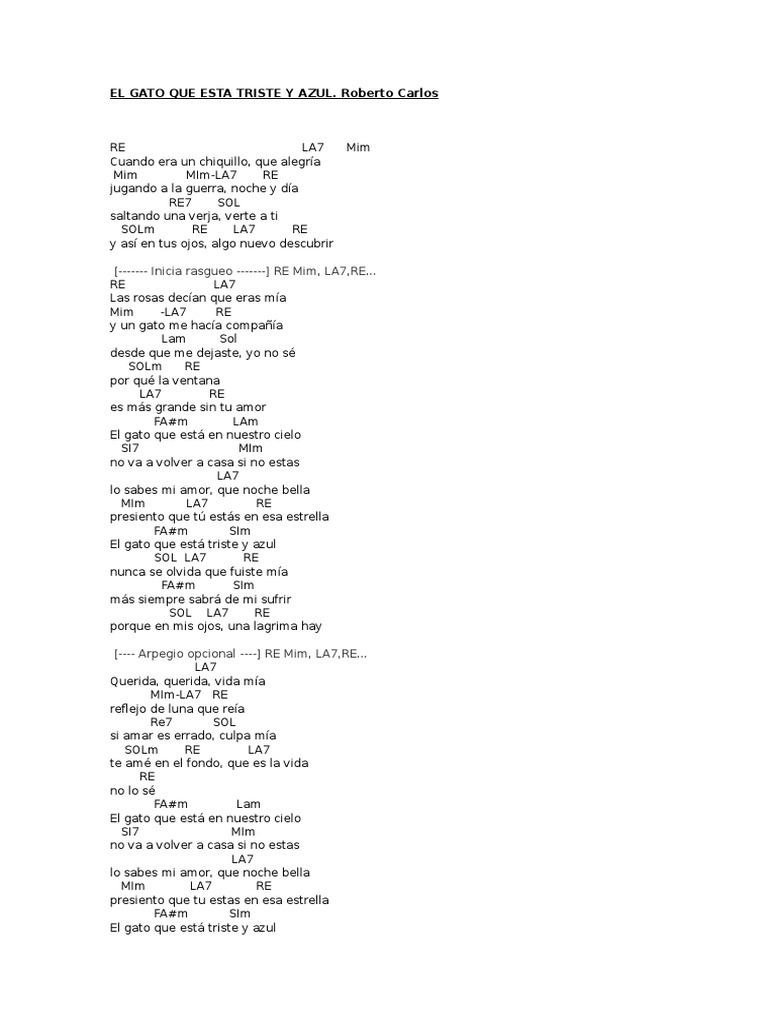 EL GATO QUE ESTA TRISTE Y AZUL. Roberto Carlos

RE LA7 Mim
Cuando era un chiquillo, que alegría
Mim MIm-LA7 RE
jugando a la guerra, noche y día
RE7 SOL
saltando una verja, verte a ti
SOLm RE LA7 RE
y así en tus ojos, algo nuevo descubrir

[------- Inicia rasgueo -------] RE Mim, LA7,RE...
RE LA7
Las rosas decían que eras mía
Mim -LA7 RE
y un gato me hacía compañía
Lam Sol
desde que me dejaste, yo no sé
SOLm RE
por qué la ventana
LA7 RE
es más grande sin tu amor
FA#m LAm
El gato que está en nuestro cielo
SI7 MIm
no va a volver a casa si no estas
LA7
lo sabes mi amor, que noche bella
MIm LA7 RE
presiento que tú estás en esa estrella
FA#m SIm
El gato que está triste y azul
SOL LA7 RE
nunca se olvida que fuiste mía
FA#m SIm
más siempre sabrá de mi sufrir
SOL LA7 RE
porque en mis ojos, una lagrima hay

[---- Arpegio opcional ----] RE Mim, LA7,RE...
LA7
Querida, querida, vida mía
MIm-LA7 RE
reflejo de luna que reía
Re7 SOL
si amar es errado, culpa mía
SOLm RE LA7
te amé en el fondo, que es la vida
RE
no lo sé
FA#m Lam
El gato que está en nuestro cielo
SI7 MIm
no va a volver a casa si no estas
LA7
lo sabes mi amor, que noche bella
MIm LA7 RE
presiento que tu estas en esa estrella
FA#m SIm
El gato que está triste y azul